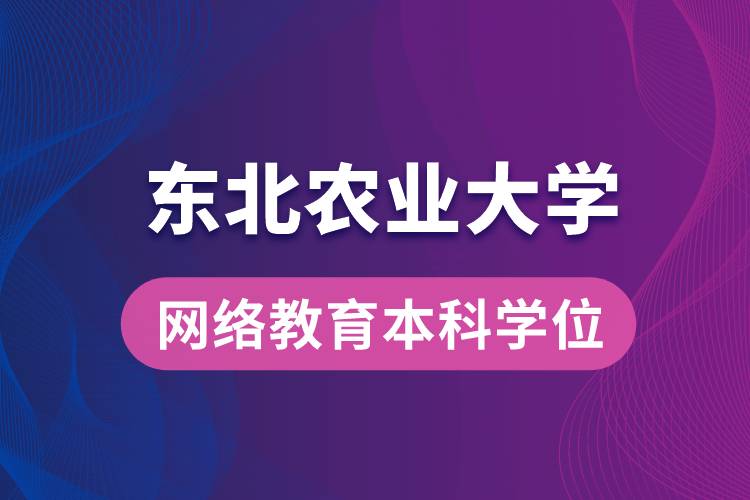 东北农业大学

网络教育本科学位